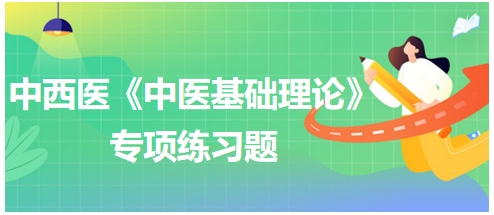 中西医《中医基础理论》
专项练习题